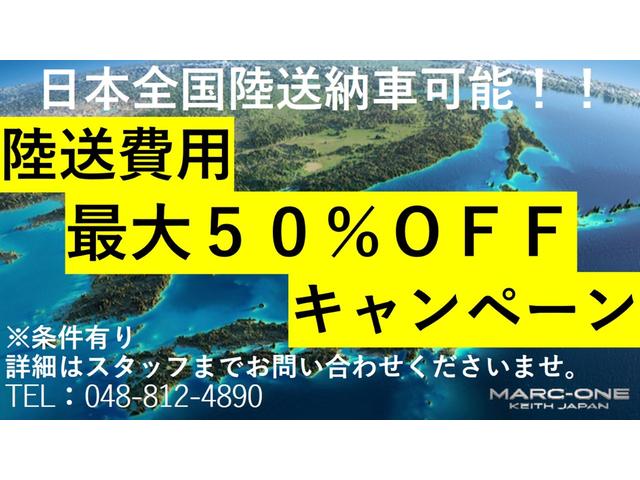 日本全国陸送納車可能！！

陸送費用

最大５０％ＯＦＦ

キャンペーン

※条件有り

詳細はスタッフまでお問い合わせくださいませ。

TEL：048-812-4890

MARC-ONE
KEITH JAPAN